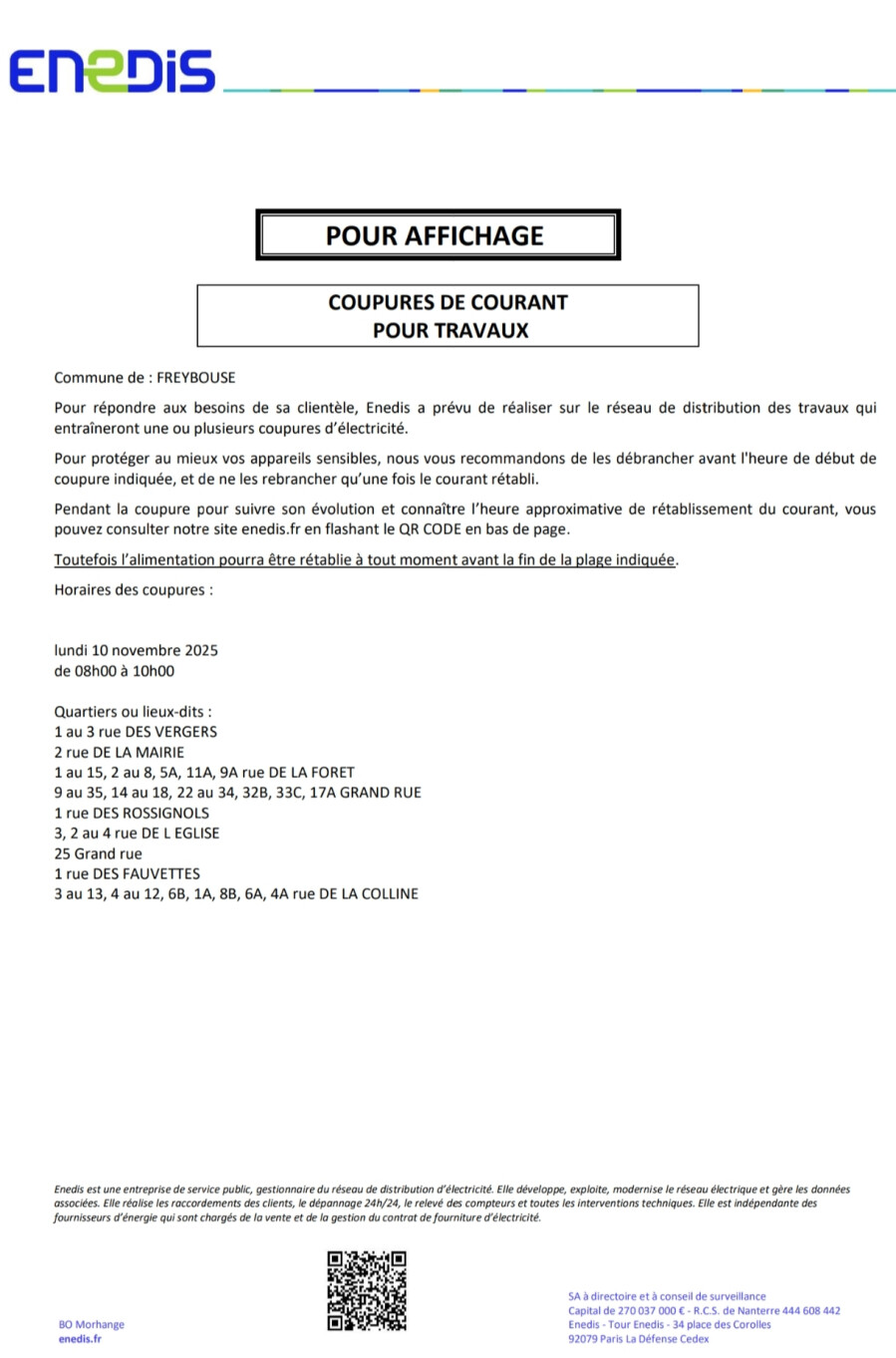 ENEDIS

POUR AFFICHAGE

COUPURES DE COURANT
POUR TRAVAUX

Commune de : FREYBOUSE

Pour répondre aux besoins de sa clientèle, Enedis a prévu de réaliser sur le réseau de distribution des travaux qui entraîneront une ou plusieurs coupures d'électricité.

Pour protéger au mieux vos appareils sensibles, nous vous recommandons de les débrancher avant l'heure de début de coupure indiquée, et de ne les rebrancher qu'une fois le courant rétabli.

Pendant la coupure pour suivre son évolution et connaître l'heure approximative de rétablissement du courant, vous pouvez consulter notre site enedis.fr en flashant le QR CODE en bas de page.

Toutefois l'alimentation pourra être rétablie à tout moment avant la fin de la plage indiquée.

Horaires des coupures :

lundi 10 novembre 2025
de 08h00 à 10h00

Quartiers ou lieux-dits :
1 au 3 rue DES VERGERS
2 rue DE LA MAIRIE
1 au 15, 2 au 8, 5A, 11A, 9A rue DE LA FORET
9 au 35, 14 au 18, 22 au 34, 32B, 33C, 17A GRAND RUE
1 rue DES ROSSIGNOLS
3, 2 au 4 rue DE L EGLISE
25 Grand rue
1 rue DES FAUVETTES
3 au 13, 4 au 12, 6B, 1A, 8B, 6A, 4A rue DE LA COLLINE

Enedis est une entreprise de service public, gestionnaire du réseau de distribution d'électricité. Elle développe, exploite, modernise le réseau électrique et gère les données associées. Elle réalise les raccordements des clients, le dépannage 24h/24, le relevé des compteurs et toutes les interventions techniques. Elle est indépendante des fournisseurs d'énergie qui sont chargés de la vente et de la gestion du contrat de fourniture d'électricité.

BO Morhange
enedis.fr

SA à directoire et à conseil de surveillance
Capital de 270 037 000 € - R.C.S. de Nanterre 444 608 442
Enedis - Tour Enedis - 34 place des Corolles
92079 Paris La Défense Cedex